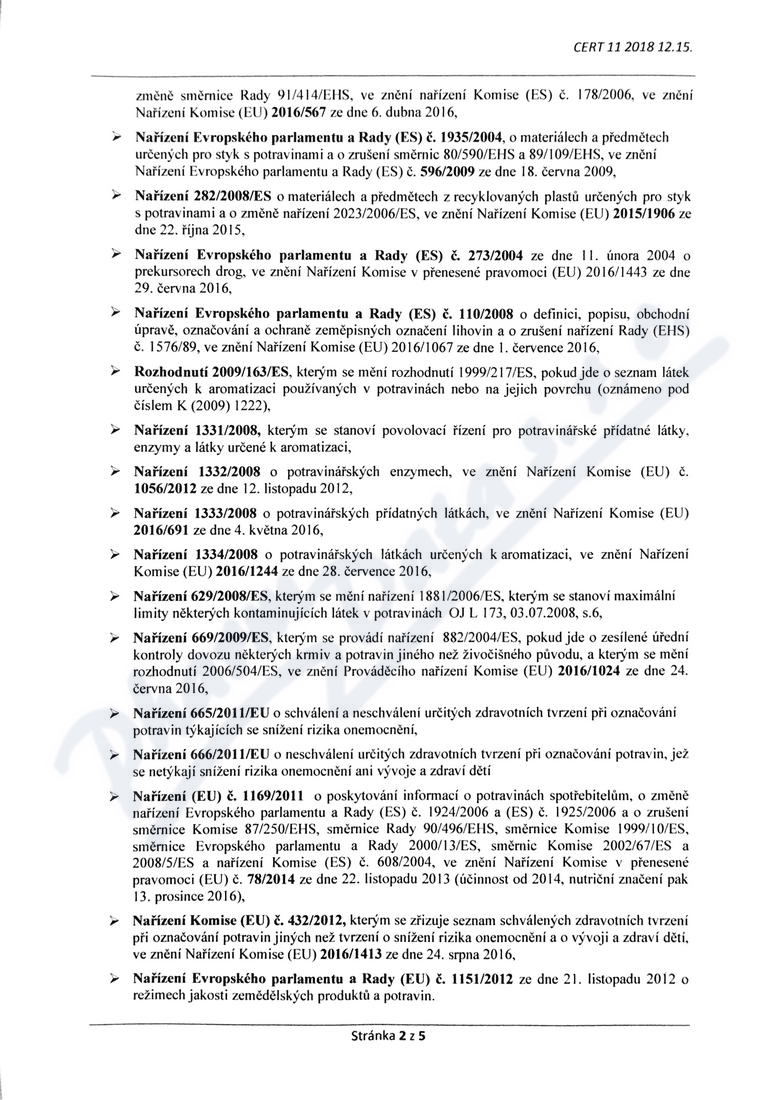 CERT 11 2018 12.15.

změně směrnice Rady 91/414/EHS, ve znění nařízení Komise (ES) č. 178/2006, ve znění Nařízení Komise (EU) 2016/567 ze dne 6. dubna 2016,

➢ Nařízení Evropského parlamentu a Rady (ES) č. 1935/2004, o materiálech a předmětech určených pro styk s potravinami a o zrušení směrnic 80/590/EHS a 89/109/EHS, ve znění Nařízení Evropského parlamentu a Rady (ES) č. 596/2009 ze dne 18. června 2009,

➢ Nařízení 282/2008/ES o materiálech a předmětech z recyklovaných plastů určených pro styk s potravinami a o změně nařízení 2023/2006/ES, ve znění Nařízení Komise (EU) 2015/1906 ze dne 22. října 2015,

➢ Nařízení Evropského parlamentu a Rady (ES) č. 273/2004 ze dne 11. února 2004 o prekursorech drog, ve znění Nařízení Komise v přenesené pravomoci (EU) 2016/1443 ze dne 29. června 2016,

➢ Nařízení Evropského parlamentu a Rady (ES) č. 110/2008 o definici, popisu, obchodní úpravě, označování a ochraně zeměpisných označení lihovin a o zrušení nařízení Rady (EHS) č. 1576/89, ve znění Nařízení Komise (EU) 2016/1067 ze dne 1. července 2016,

➢ Rozhodnutí 2009/163/ES, kterým se mění rozhodnutí 1999/217/ES, pokud jde o seznam látek určených k aromatizaci používaných v potravinách nebo na jejich povrchu (oznámeno pod číslem K (2009) 1222),

➢ Nařízení 1331/2008, kterým se stanoví povolovací řízení pro potravinářské přídatné látky, enzymy a látky určené k aromatizaci,

➢ Nařízení 1332/2008 o potravinářských enzymech, ve znění Nařízení Komise (EU) č. 1056/2012 ze dne 12. listopadu 2012,

➢ Nařízení 1333/2008 o potravinářských přídatných látkách, ve znění Nařízení Komise (EU) 2016/691 ze dne 4. května 2016,

➢ Nařízení 1334/2008 o potravinářských látkách určených k aromatizaci, ve znění Nařízení Komise (EU) 2016/1244 ze dne 28. července 2016,

➢ Nařízení 629/2008/ES, kterým se mění nařízení 1881/2006/ES, kterým se stanoví maximální limity některých kontaminujících látek v potravinách OJ L 173, 03.07.2008, s.6,

➢ Nařízení 669/2009/ES, kterým se provádí nařízení 882/2004/ES, pokud jde o zesílené úřední kontroly dovozu některých krmiv a potravin jiného než živočišného původu, a kterým se mění rozhodnutí 2006/504/ES, ve znění Prováděcího nařízení Komise (EU) 2016/1024 ze dne 24. června 2016,

➢ Nařízení 665/2011/EU o schválení a neschválení určitých zdravotních tvrzení při označování potravin týkajících se snížení rizika onemocnění,

➢ Nařízení 666/2011/EU o neschválení určitých zdravotních tvrzení při označování potravin, jež se netýkají snížení rizika onemocnění ani vývoje a zdraví dětí

➢ Nařízení (EU) č. 1169/2011 o poskytování informací o potravinách spotřebitelům, o změně nařízení Evropského parlamentu a Rady (ES) č. 1924/2006 a (ES) č. 1925/2006 a o zrušení směrnice Komise 87/250/EHS, směrnice Rady 90/496/EHS, směrnice Komise 1999/10/ES, směrnice Evropského parlamentu a Rady 2000/13/ES, směrnic Komise 2002/67/ES a 2008/5/ES a nařízení Komise (ES) č. 608/2004, ve znění Nařízení Komise v přenesené pravomoci (EU) č. 78/2014 ze dne 22. listopadu 2013 (účinnost od 2014, nutriční značení pak 13. prosince 2016),

➢ Nařízení Komise (EU) č. 432/2012, kterým se zřizuje seznam schválených zdravotních tvrzení při označování potravin jiných než tvrzení o snížení rizika onemocnění a o vývoji a zdraví dětí, ve znění Nařízení Komise (EU) 2016/1413 ze dne 24. srpna 2016,

➢ Nařízení Evropského parlamentu a Rady (EU) č. 1151/2012 ze dne 21. listopadu 2012 o režimech jakosti zemědělských produktů a potravin.

Stránka 2 z 5